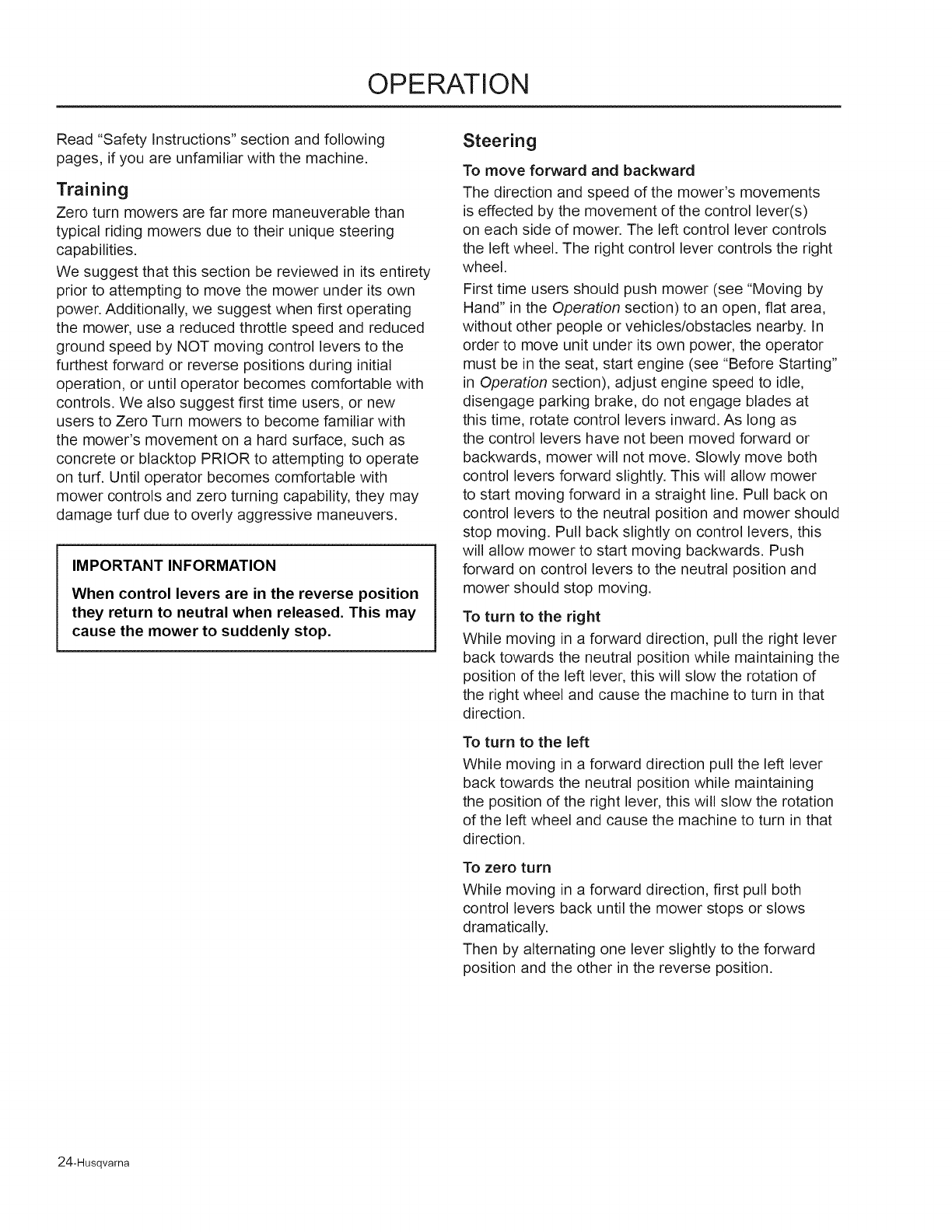 OPERATION

Read "Safety Instructions" section and following pages, if you are unfamiliar with the machine.

Training

Zero turn mowers are far more maneuverable than typical riding mowers due to their unique steering capabilities.

We suggest that this section be reviewed in its entirety prior to attempting to move the mower under its own power. Additionally, we suggest when first operating the mower, use a reduced throttle speed and reduced ground speed by NOT moving control levers to the furthest forward or reverse positions during initial operation, or until operator becomes comfortable with controls. We also suggest first time users, or new users to Zero Turn mowers to become familiar with the mower's movement on a hard surface, such as concrete or blacktop PRIOR to attempting to operate on turf. Until operator becomes comfortable with mower controls and zero turning capability, they may damage turf due to overly aggressive maneuvers.

IMPORTANT INFORMATION

When control levers are in the reverse position they return to neutral when released. This may cause the mower to suddenly stop.

Steering

To move forward and backward

The direction and speed of the mower's movements is effected by the movement of the control lever(s) on each side of mower. The left control lever controls the left wheel. The right control lever controls the right wheel.

First time users should push mower (see "Moving by Hand" in the Operation section) to an open, flat area, without other people or vehicles/obstacles nearby. In order to move unit under its own power, the operator must be in the seat, start engine (see "Before Starting" in Operation section), adjust engine speed to idle, disengage parking brake, do not engage blades at this time, rotate control levers inward. As long as the control levers have not been moved forward or backwards, mower will not move. Slowly move both control levers forward slightly. This will allow mower to start moving forward in a straight line. Pull back on control levers to the neutral position and mower should stop moving. Pull back slightly on control levers, this will allow mower to start moving backwards. Push forward on control levers to the neutral position and mower should stop moving.

To turn to the right

While moving in a forward direction, pull the right lever back towards the neutral position while maintaining the position of the left lever, this will slow the rotation of the right wheel and cause the machine to turn in that direction.

To turn to the left

While moving in a forward direction pull the left lever back towards the neutral position while maintaining the position of the right lever, this will slow the rotation of the left wheel and cause the machine to turn in that direction.

To zero turn

While moving in a forward direction, first pull both control levers back until the mower stops or slows dramatically.

Then by alternating one lever slightly to the forward position and the other in the reverse position.

24-Husqvarna